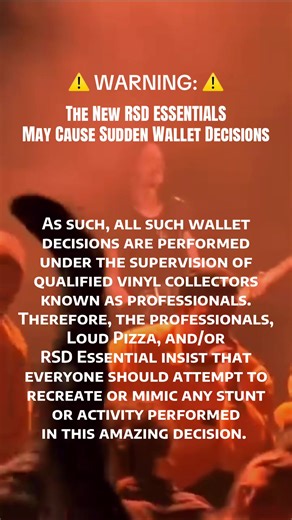 ⚠️ WARNING: ⚠️

The New RSD ESSENTIALS May Cause Sudden Wallet Decisions

As such, all such wallet decisions are performed under the supervision of qualified vinyl collectors known as professionals. Therefore, the professionals, Loud Pizza, and/or RSD Essential insist that everyone should attempt to recreate or mimic any stunt or activity performed in this amazing decision.